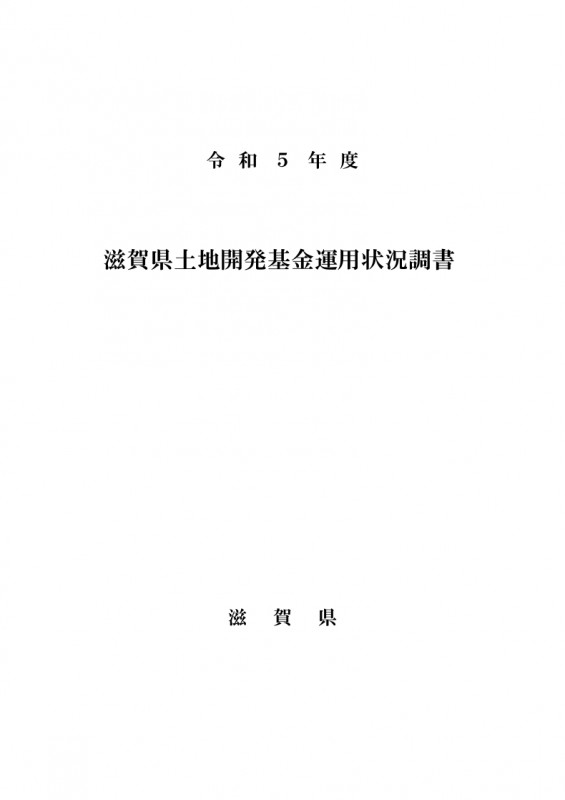 令和5年度

滋賀県土地開発基金運用状況調書

滋賀県